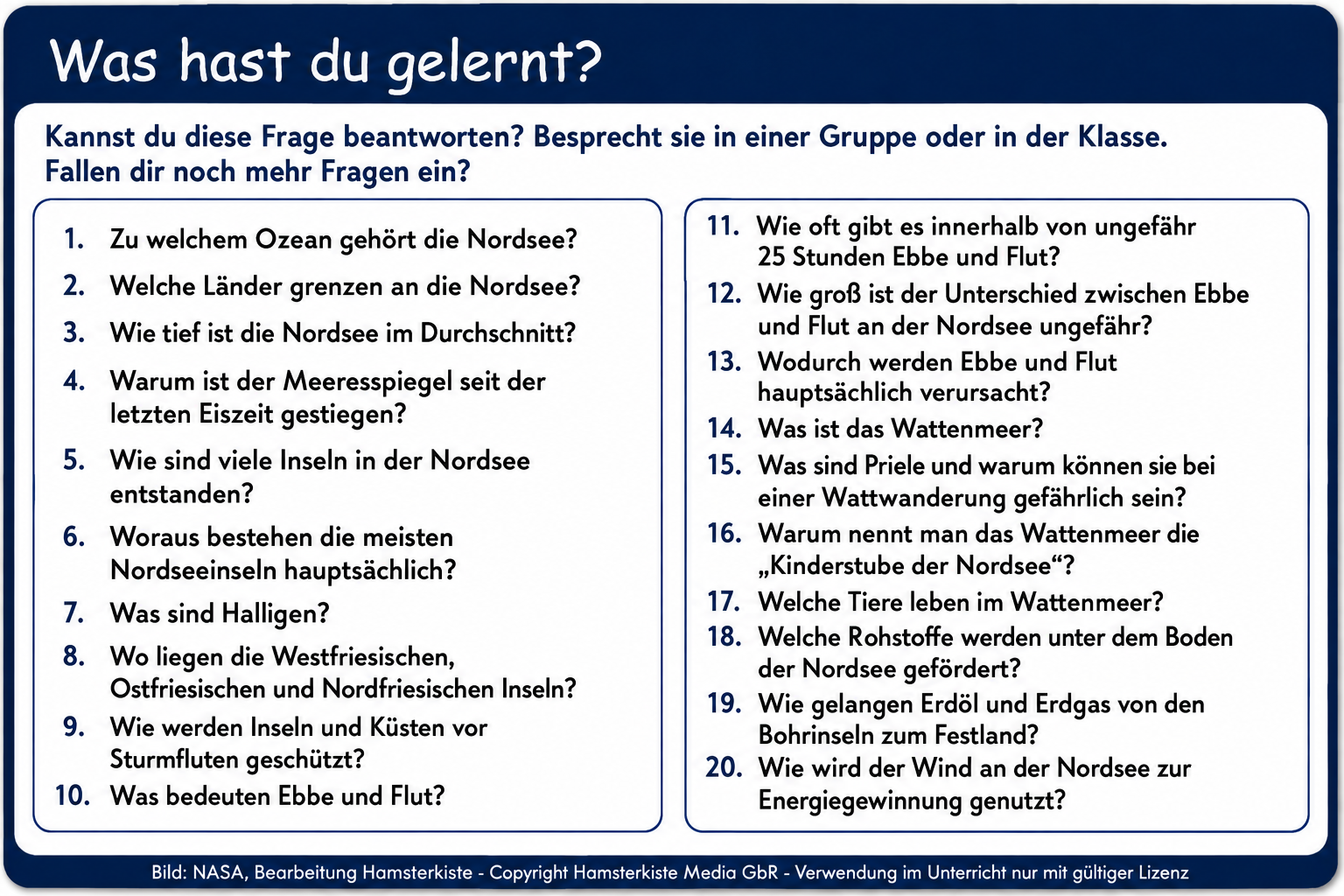 Was hast du gelernt?

Kannst du diese Frage beantworten? Besprecht sie in einer Gruppe oder in der Klasse. Fallen dir noch mehr Fragen ein?

1. Zu welchem Ozean gehört die Nordsee?
2. Welche Länder grenzen an die Nordsee?
3. Wie tief ist die Nordsee im Durchschnitt?
4. Warum ist der Meeresspiegel seit der letzten Eiszeit gestiegen?
5. Wie sind viele Inseln in der Nordsee entstanden?
6. Woraus bestehen die meisten Nordseeinseln hauptsächlich?
7. Was sind Halligen?
8. Wo liegen die Westfriesischen, Ostfriesischen und Nordfriesischen Inseln?
9. Wie werden Inseln und Küsten vor Sturmfluten geschützt?
10. Was bedeuten Ebbe und Flut?

11. Wie oft gibt es innerhalb von ungefähr 25 Stunden Ebbe und Flut?
12. Wie groß ist der Unterschied zwischen Ebbe und Flut an der Nordsee ungefähr?
13. Wodurch werden Ebbe und Flut hauptsächlich verursacht?
14. Was ist das Wattenmeer?
15. Was sind Priele und warum können sie bei einer Wattwanderung gefährlich sein?
16. Warum nennt man das Wattenmeer die „Kinderstube der Nordsee“?
17. Welche Tiere leben im Wattenmeer?
18. Welche Rohstoffe werden unter dem Boden der Nordsee gefördert?
19. Wie gelangen Erdöl und Erdgas von den Bohrinseln zum Festland?
20. Wie wird der Wind an der Nordsee zur Energiegewinnung genutzt?

Bild: NASA, Bearbeitung Hamsterkiste - Copyright Hamsterkiste Media GbR - Verwendung im Unterricht nur mit gültiger Lizenz